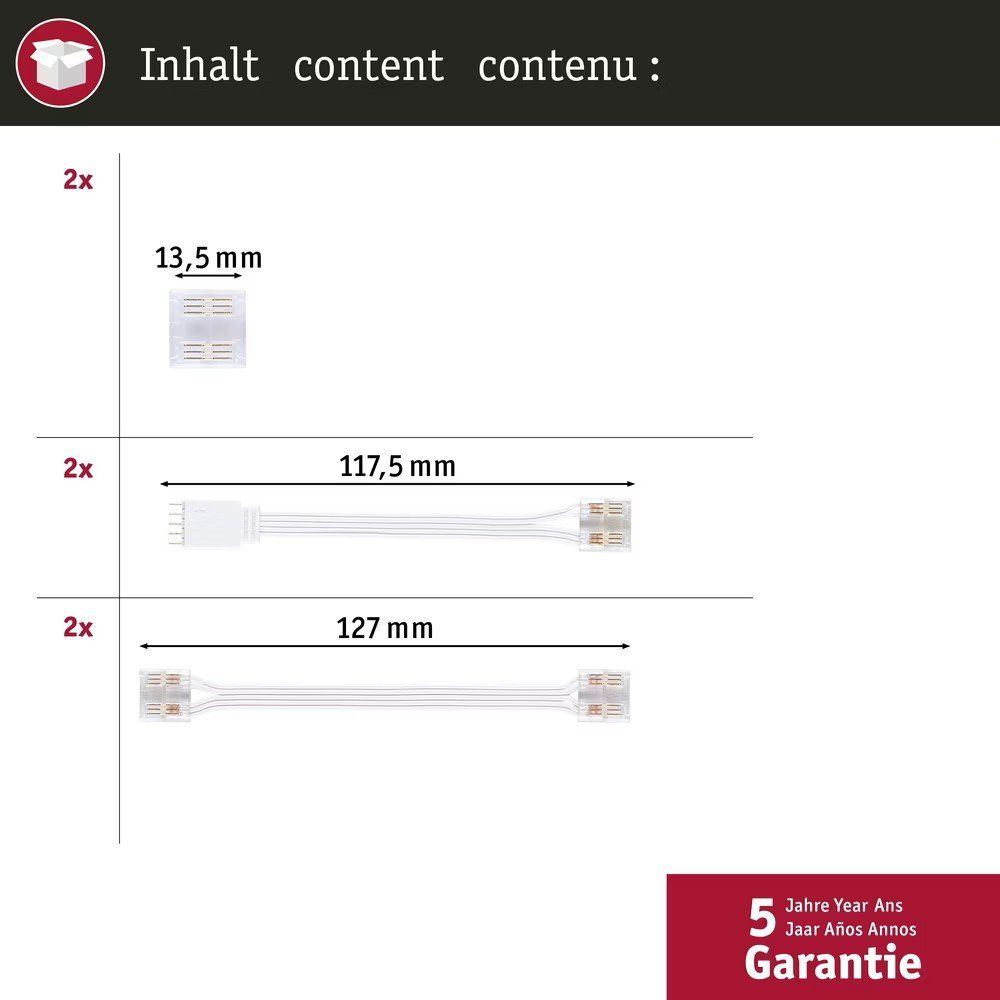 Inhalt content contenu :

2x

13,5 mm

2x

117,5 mm

2x

127 mm

5 Jahre Year Ans Jaar Años Annos
Garantie